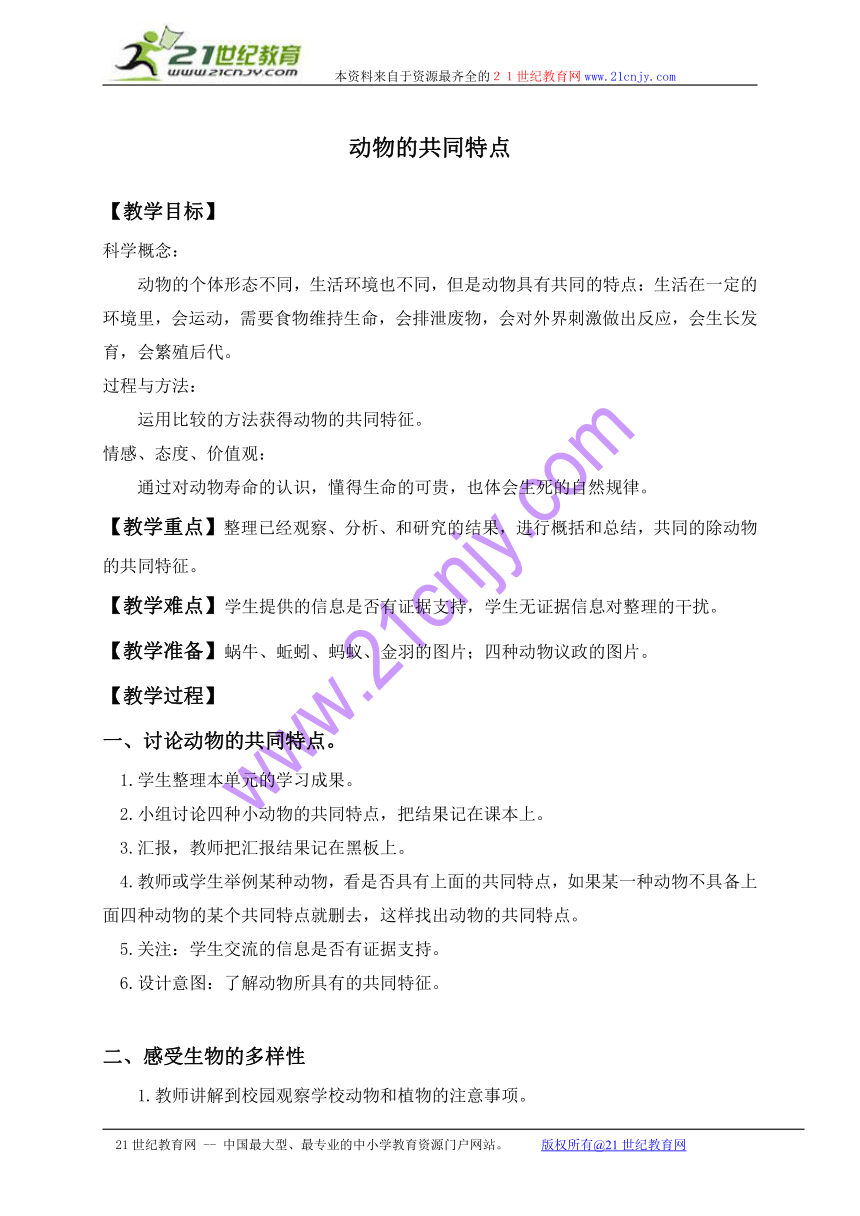 21世纪教育
www.21cnjy.com
本资料来自于资源最齐全的２１世纪教育网www.21cnjy.com

动物的共同特点

【教学目标】

科学概念：

动物的个体形态不同，生活环境也不同，但是动物具有共同的特点：生活在一定的环境里，会运动，需要食物维持生命，会排泄废物，会对外界刺激做出反应，会生长发育，会繁殖后代。

过程与方法：

运用比较的方法获得动物的共同特征。

情感、态度、价值观：

通过对动物寿命的认识，懂得生命的可贵，也体会生死的自然规律。

【教学重点】整理已经观察、分析、和研究的结果，进行概括和总结，共同的除动物的共同特征。

【教学难点】学生提供的信息是否有证据支持，学生无证据信息对整理的干扰。

【教学准备】蜗牛、蚯蚓、蚂蚁、金羽的图片；四种动物议政的图片。

【教学过程】

一、讨论动物的共同特点。

1.学生整理本单元的学习成果。

2.小组讨论四种小动物的共同特点，把结果记在课本上。

3.汇报，教师把汇报结果记在黑板上。

4.教师或学生举例某种动物，看是否具有上面的共同特点，如果某一种动物不具备上面四种动物的某个共同特点就删去，这样找出动物的共同特点。

5.关注：学生交流的信息是否有证据支持。

6.设计意图：了解动物所具有的共同特征。

二、感受生物的多样性

1.教师讲解到校园观察学校动物和植物的注意事项。

www.21cnjy.com

21世纪教育网 -- 中国最大型、最专业的中小学教育资源门户网站。 版权所有@21世纪教育网